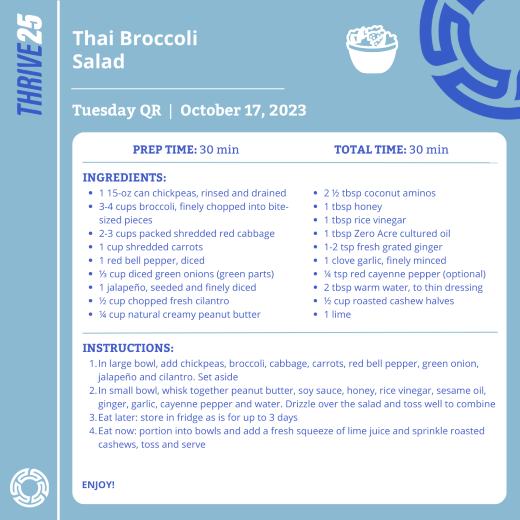 THRIVE25

Thai Broccoli Salad

Tuesday QR | October 17, 2023

PREP TIME: 30 min

TOTAL TIME: 30 min

INGREDIENTS:

- 1 15-oz can chickpeas, rinsed and drained
- 3-4 cups broccoli, finely chopped into bite-sized pieces
- 2-3 cups packed shredded red cabbage
- 1 cup shredded carrots
- 1 red bell pepper, diced
- ⅓ cup diced green onions (green parts)
- 1 jalapeño, seeded and finely diced
- ½ cup chopped fresh cilantro
- ¼ cup natural creamy peanut butter

- 2 ½ tbsp coconut aminos
- 1 tbsp honey
- 1 tbsp rice vinegar
- 1 tbsp Zero Acre cultured oil
- 1-2 tsp fresh grated ginger
- 1 clove garlic, finely minced
- ¼ tsp red cayenne pepper (optional)
- 2 tbsp warm water, to thin dressing
- ½ cup roasted cashew halves
- 1 lime

INSTRUCTIONS:

1. In large bowl, add chickpeas, broccoli, cabbage, carrots, red bell pepper, green onion, jalapeño and cilantro. Set aside
2. In small bowl, whisk together peanut butter, soy sauce, honey, rice vinegar, sesame oil, ginger, garlic, cayenne pepper and water. Drizzle over the salad and toss well to combine
3. Eat later: store in fridge as is for up to 3 days
4. Eat now: portion into bowls and add a fresh squeeze of lime juice and sprinkle roasted cashews, toss and serve

ENJOY!